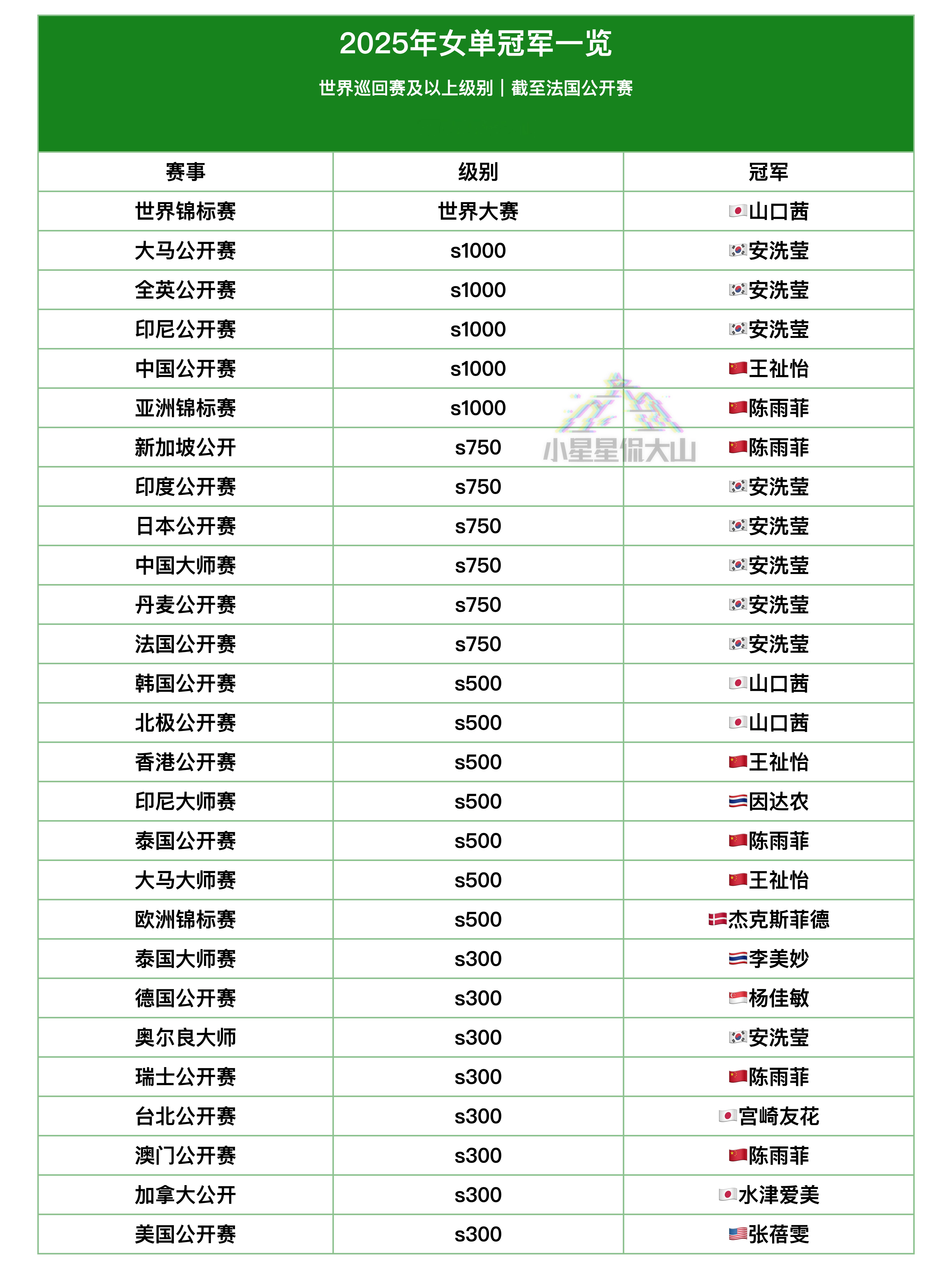 2025年女单冠军一览

世界巡回赛及以上级别｜截至法国公开赛

| 赛事 | 级别 | 冠军 |
|---|---|---|
| 世界锦标赛 | 世界大赛 | 🇯🇵山口茜 |
| 大马公开赛 | s1000 | 🇰🇷安洗莹 |
| 全英公开赛 | s1000 | 🇰🇷安洗莹 |
| 印尼公开赛 | s1000 | 🇰🇷安洗莹 |
| 中国公开赛 | s1000 | 🇨🇳王祉怡 |
| 亚洲锦标赛 | s1000 | 🇨🇳陈雨菲 |
| 新加坡公开 | s750 | 🇨🇳陈雨菲 |
| 印度公开赛 | s750 | 🇰🇷安洗莹 |
| 日本公开赛 | s750 | 🇰🇷安洗莹 |
| 中国大师赛 | s750 | 🇰🇷安洗莹 |
| 丹麦公开赛 | s750 | 🇰🇷安洗莹 |
| 法国公开赛 | s750 | 🇰🇷安洗莹 |
| 韩国公开赛 | s500 | 🇯🇵山口茜 |
| 北极公开赛 | s500 | 🇯🇵山口茜 |
| 香港公开赛 | s500 | 🇨🇳王祉怡 |
| 印尼大师赛 | s500 | 🇹🇭因达农 |
| 泰国公开赛 | s500 | 🇨🇳陈雨菲 |
| 大马大师赛 | s500 | 🇨🇳王祉怡 |
| 欧洲锦标赛 | s500 | 🇩🇰杰克斯菲德 |
| 泰国大师赛 | s300 | 🇹🇭李美妙 |
| 德国公开赛 | s300 | 🇸🇬杨佳敏 |
| 奥尔良大师 | s300 | 🇰🇷安洗莹 |
| 瑞士公开赛 | s300 | 🇨🇳陈雨菲 |
| 台北公开赛 | s300 | 🇯🇵宫崎友花 |
| 澳门公开赛 | s300 | 🇨🇳陈雨菲 |
| 加拿大公开 | s300 | 🇯🇵水津爱美 |
| 美国公开赛 | s300 | 🇺🇸张蓓雯 |

小星星侃大山